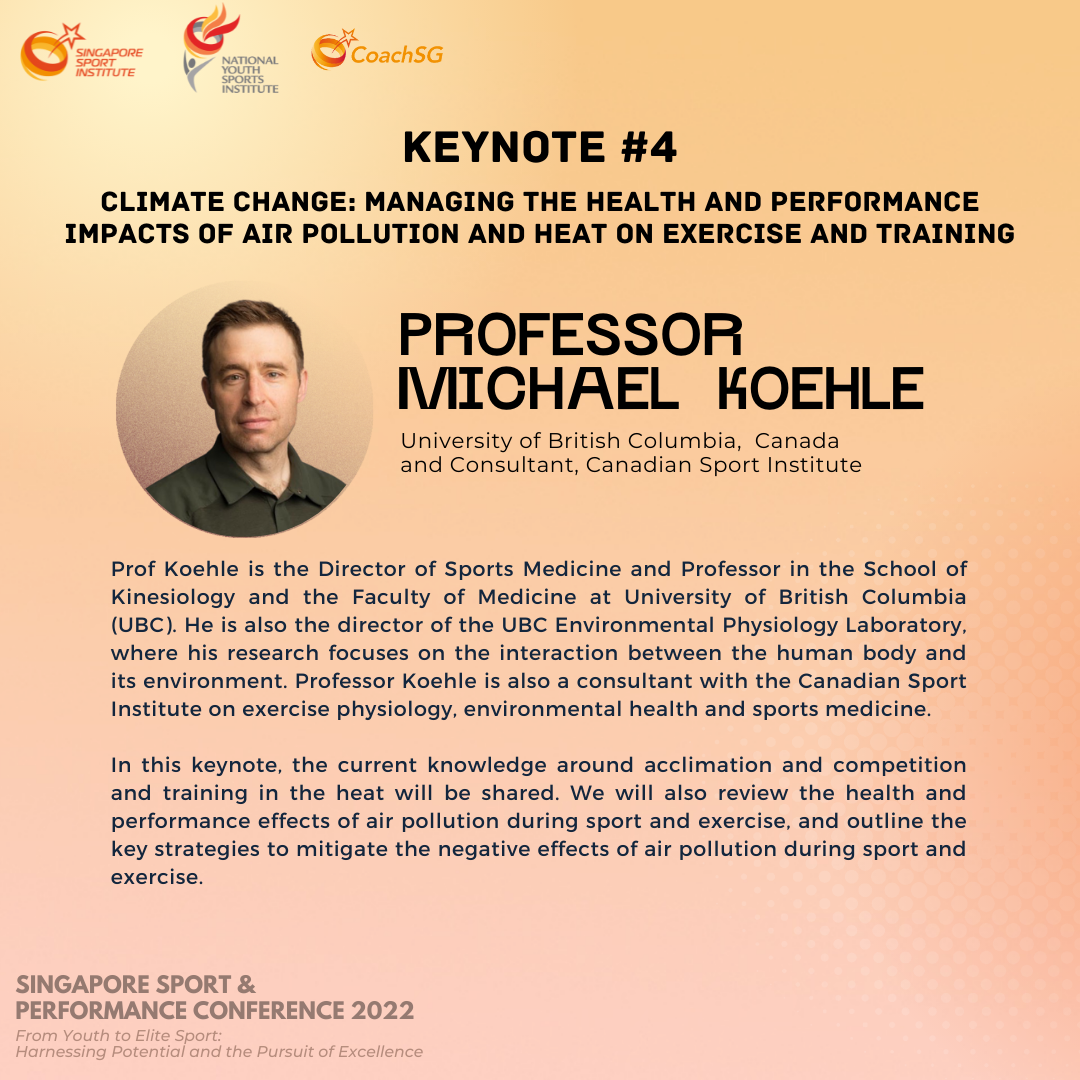 SINGAPORE SPORT INSTITUTE

NATIONAL YOUTH SPORTS INSTITUTE

CoachSG

KEYNOTE #4

CLIMATE CHANGE: MANAGING THE HEALTH AND PERFORMANCE IMPACTS OF AIR POLLUTION AND HEAT ON EXERCISE AND TRAINING

PROFESSOR MICHAEL KOEHLE

University of British Columbia, Canada and Consultant, Canadian Sport Institute

Prof Koehle is the Director of Sports Medicine and Professor in the School of Kinesiology and the Faculty of Medicine at University of British Columbia (UBC). He is also the director of the UBC Environmental Physiology Laboratory, where his research focuses on the interaction between the human body and its environment. Professor Koehle is also a consultant with the Canadian Sport Institute on exercise physiology, environmental health and sports medicine.

In this keynote, the current knowledge around acclimation and competition and training in the heat will be shared. We will also review the health and performance effects of air pollution during sport and exercise, and outline the key strategies to mitigate the negative effects of air pollution during sport and exercise.

SINGAPORE SPORT & PERFORMANCE CONFERENCE 2022

From Youth to Elite Sport: Harnessing Potential and the Pursuit of Excellence